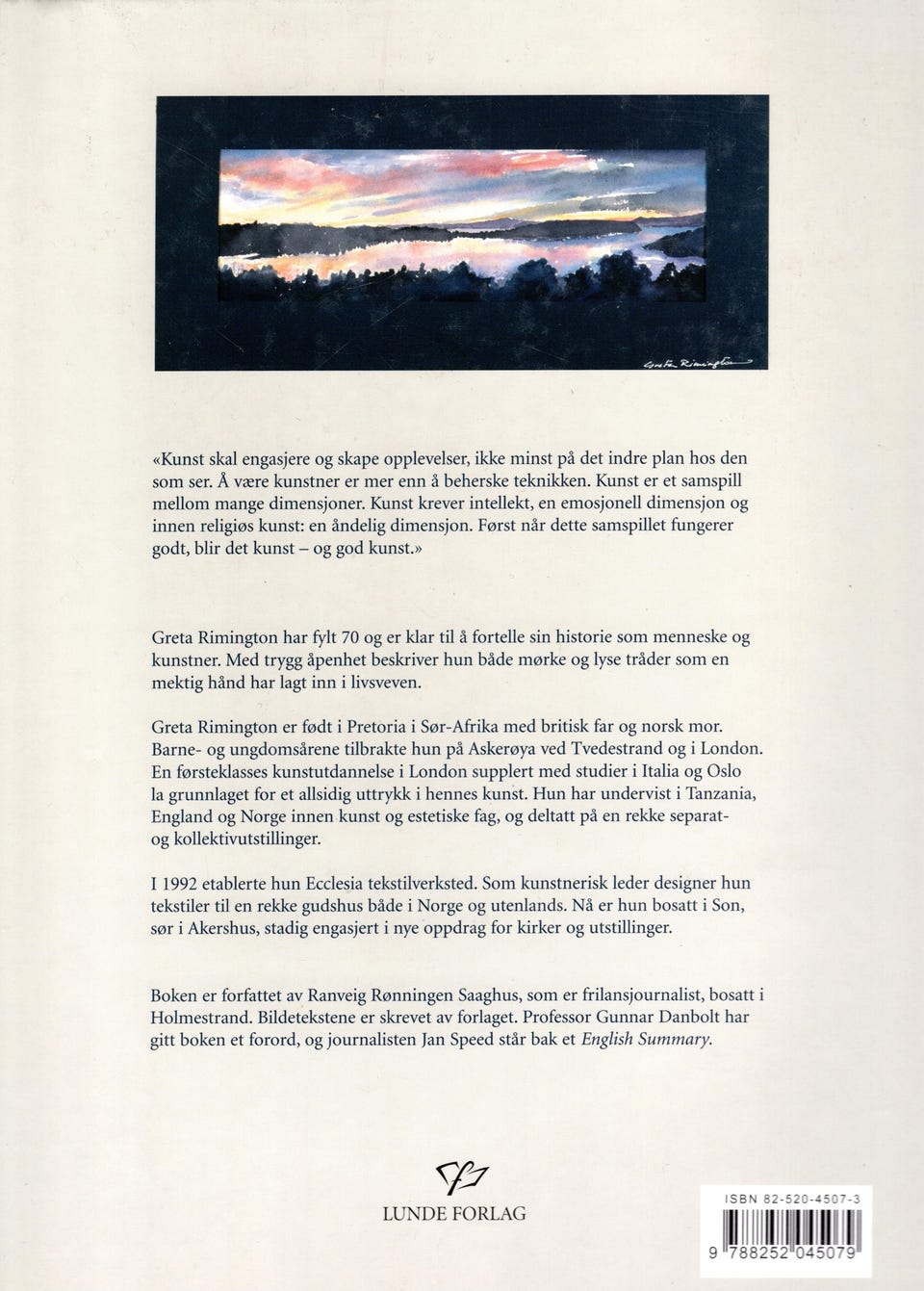 Greta Rimington

«Kunst skal engasjere og skape opplevelser, ikke minst på det indre plan hos den som ser. Å være kunstner er mer enn å beherske teknikken. Kunst er et samspill mellom mange dimensjoner. Kunst krever intellekt, en emosjonell dimensjon og innen religiøs kunst: en åndelig dimensjon. Først når dette samspillet fungerer godt, blir det kunst – og god kunst.»

Greta Rimington har fylt 70 og er klar til å fortelle sin historie som menneske og kunstner. Med trygg åpenhet beskriver hun både mørke og lyse tråder som en mektig hånd har lagt inn i livsveven.

Greta Rimington er født i Pretoria i Sør-Afrika med britisk far og norsk mor. Barne- og ungdomsårene tilbrakte hun på Askerøya ved Tvedestrand og i London. En førsteklasses kunstutdannelse i London supplert med studier i Italia og Oslo la grunnlaget for et allsidig uttrykk i hennes kunst. Hun har undervist i Tanzania, England og Norge innen kunst og estetiske fag, og deltatt på en rekke separat- og kollektivutstillinger.

I 1992 etablerte hun Ecclesia tekstilverksted. Som kunstnerisk leder designer hun tekstiler til en rekke gudshus både i Norge og utenlands. Nå er hun bosatt i Son, sør i Akershus, stadig engasjert i nye oppdrag for kirker og utstillinger.

Boken er forfattet av Ranveig Rønningen Saaghus, som er frilansjournalist, bosatt i Holmestrand. Bildetekstene er skrevet av forlaget. Professor Gunnar Danbolt har gitt boken et forord, og journalisten Jan Speed står bak et English Summary.

LUNDE FORLAG

ISBN 82-520-4507-3

9 788252 045079